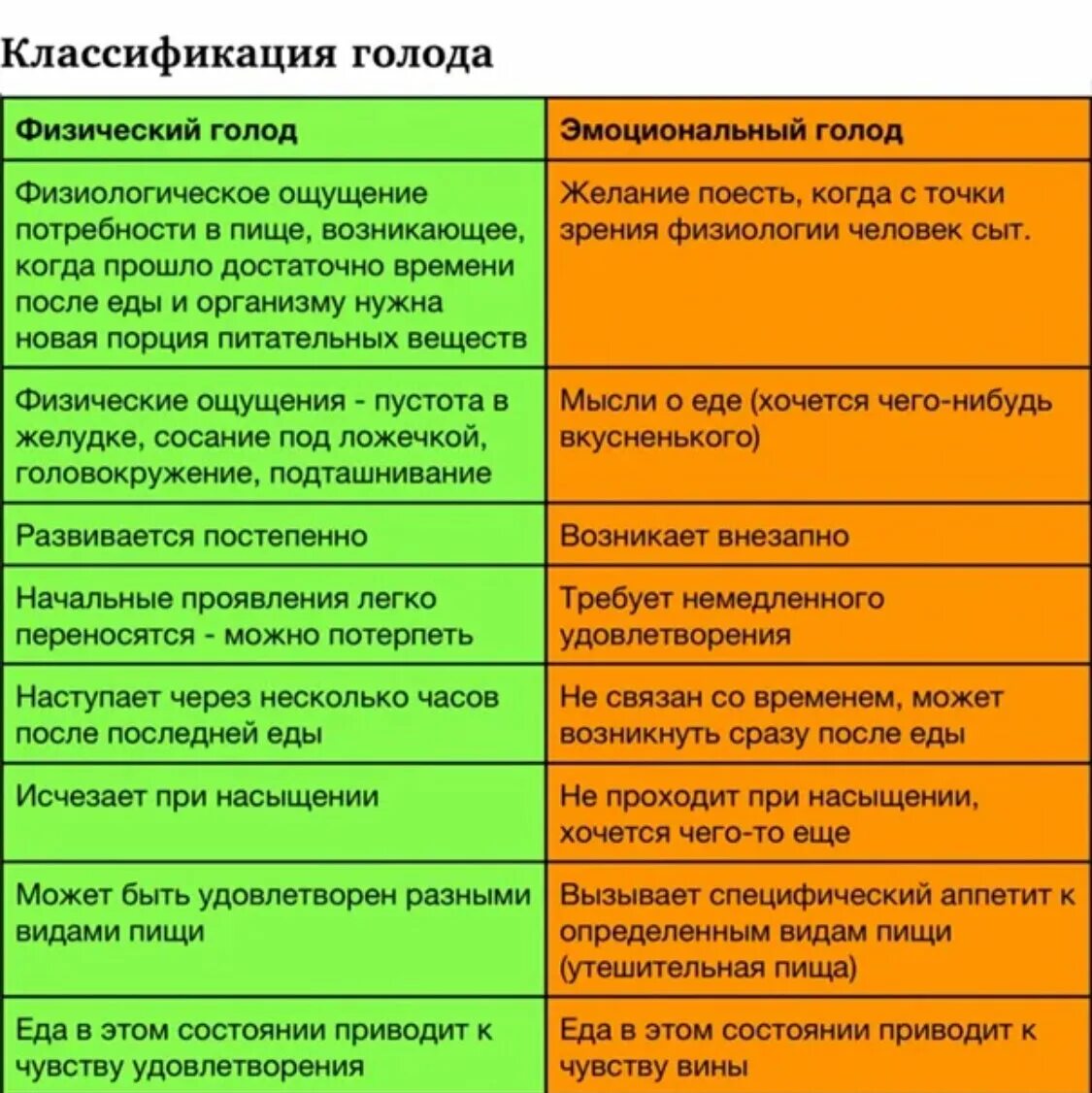 Классификация голода

| Физический голод | Эмоциональный голод |
|---|---|
| Физиологическое ощущение потребности в пище, возникающее, когда прошло достаточно времени после еды и организму нужна новая порция питательных веществ | Желание поесть, когда с точки зрения физиологии человек сыт. |
| Физические ощущения - пустота в желудке, сосание под ложечкой, головокружение, подташнивание | Мысли о еде (хочется чего-нибудь вкусненького) |
| Развивается постепенно | Возникает внезапно |
| Начальные проявления легко переносятся - можно потерпеть | Требует немедленного удовлетворения |
| Наступает через несколько часов после последней еды | Не связан со временем, может возникнуть сразу после еды |
| Исчезает при насыщении | Не проходит при насыщении, хочется чего-то еще |
| Может быть удовлетворен разными видами пищи | Вызывает специфический аппетит к определенным видам пищи (утешительная пища) |
| Еда в этом состоянии приводит к чувству удовлетворения | Еда в этом состоянии приводит к чувству вины |